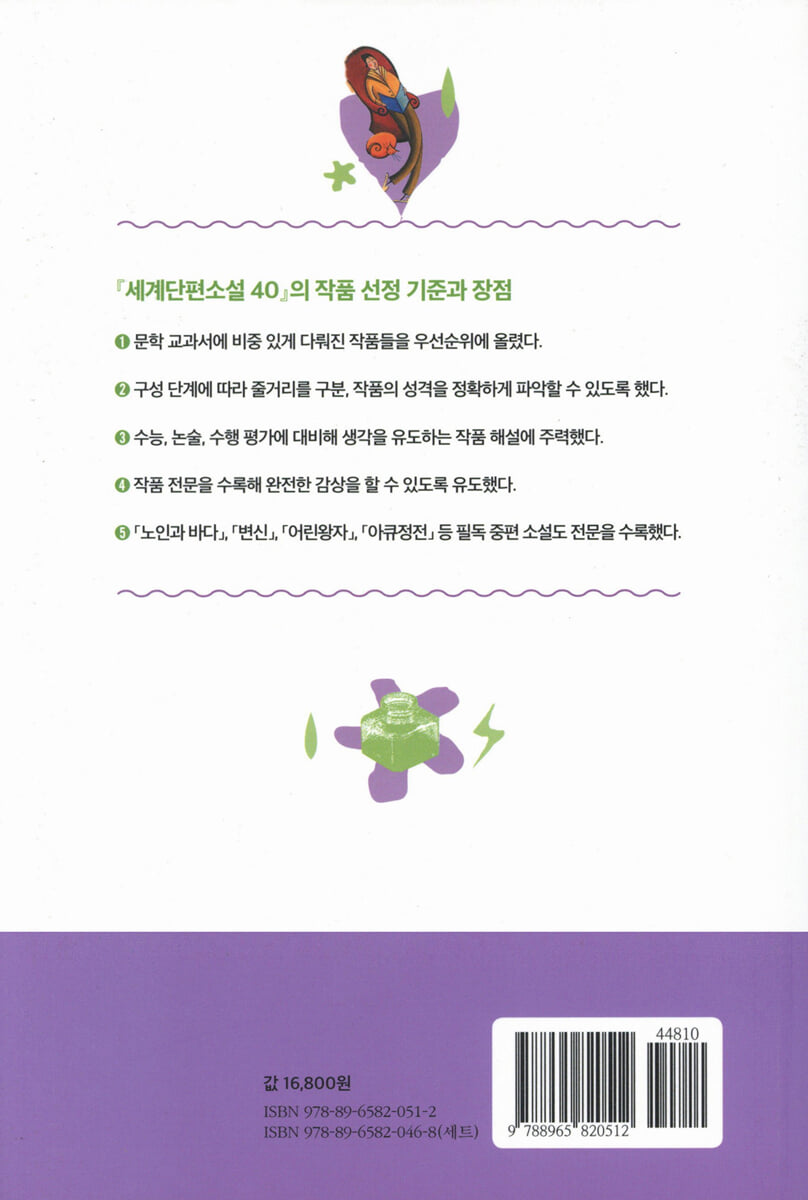 『세계단편소설 40』의 작품 선정 기준과 장점

❶ 문학 교과서에 비중 있게 다뤄진 작품들을 우선순위에 올렸다.

❷ 구성 단계에 따라 줄거리를 구분, 작품의 성격을 정확하게 파악할 수 있도록 했다.

❸ 수능, 논술, 수행 평가에 대비해 생각을 유도하는 작품 해설에 주력했다.

❹ 작품 전문을 수록해 완전한 감상을 할 수 있도록 유도했다.

❺ 「노인과 바다」, 「변신」, 「어린왕자」, 「아큐정전」 등 필독 중편 소설도 전문을 수록했다.

값 16,800원

ISBN 978-89-6582-051-2
ISBN 978-89-6582-046-8(세트)

44810

9 788965 820512